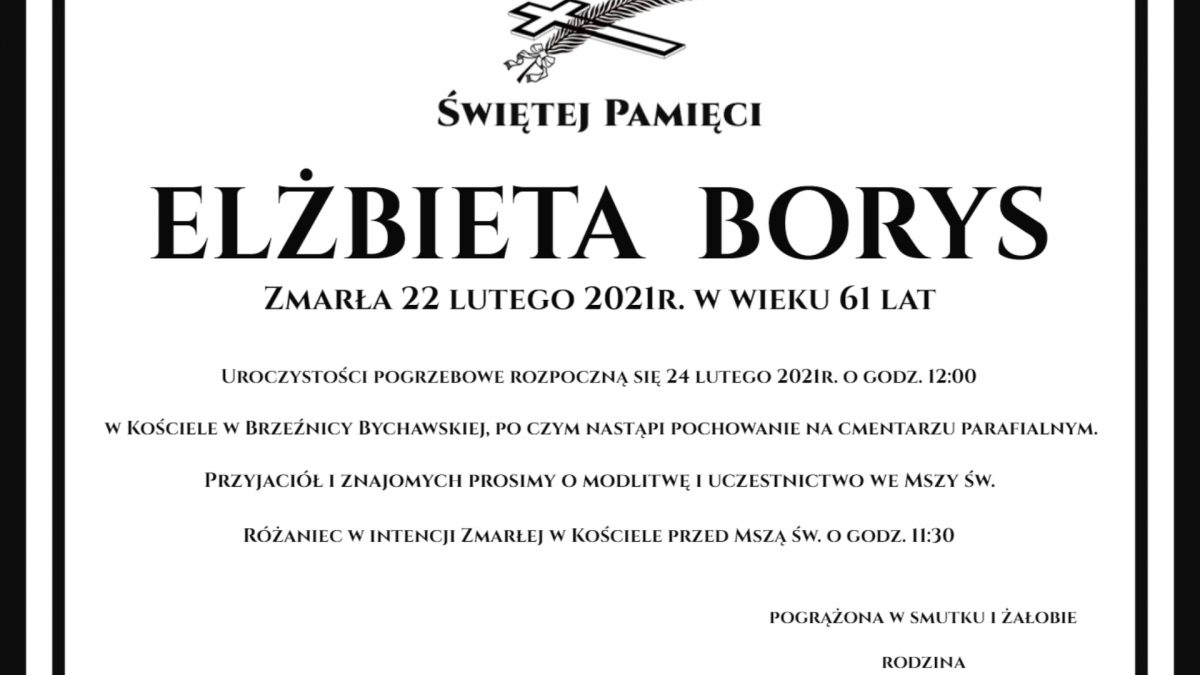 Świętej Pamięci

ELŻBIETA BORYS

Zmarła 22 lutego 2021r. w wieku 61 lat

Uroczystości pogrzebowe rozpoczną się 24 lutego 2021r. o godz. 12:00

w Kościele w Brzeźnicy Bychawskiej, po czym nastąpi pochowanie na cmentarzu parafialnym.

Przyjaciół i znajomych prosimy o modlitwę i uczestnictwo we Mszy św.

Różaniec w intencji Zmarłej w Kościele przed Mszą św. o godz. 11:30

pogrążona w smutku i żałobie

rodzina